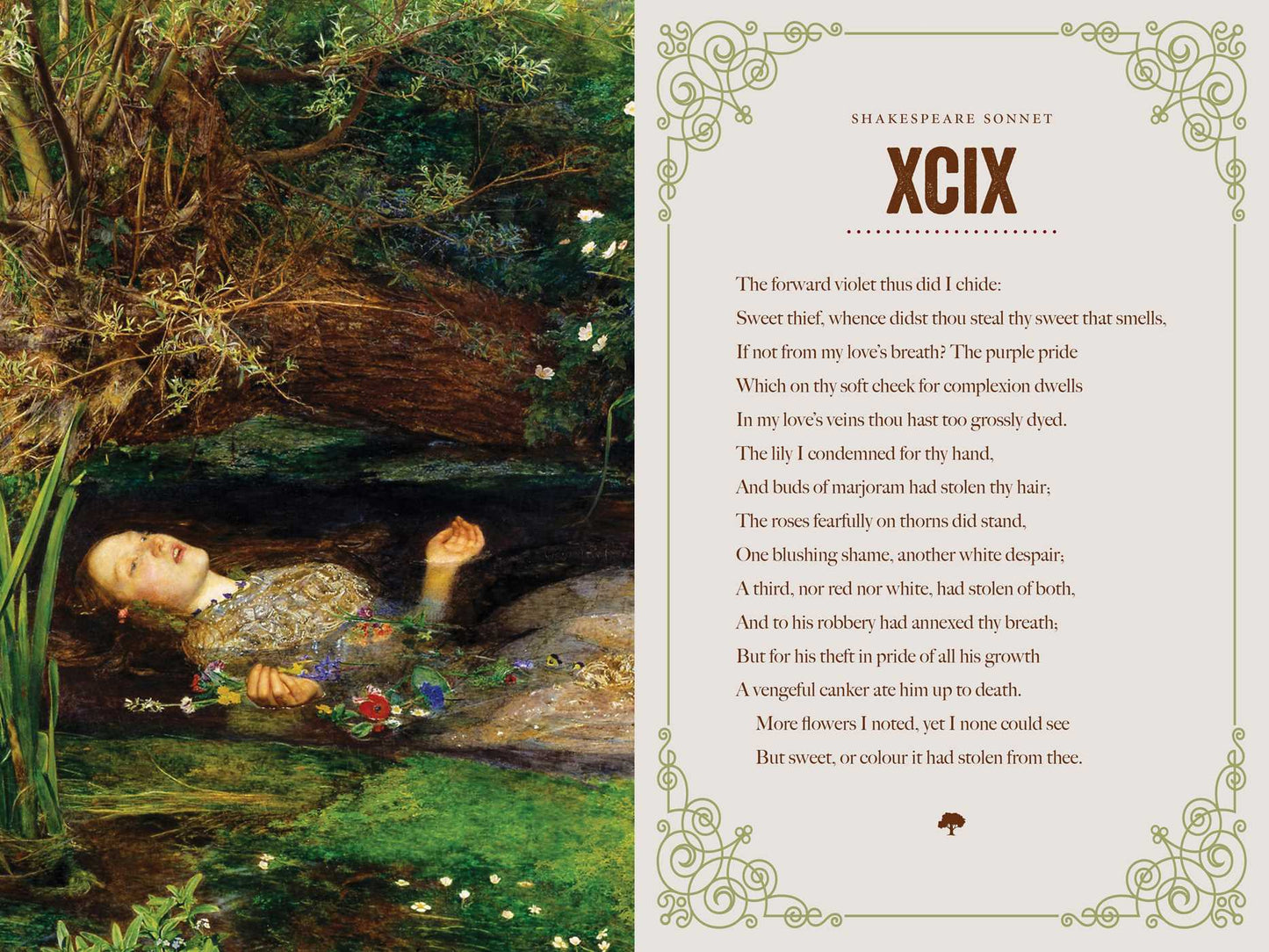 SHAKESPEARE SONNET

XCIX

The forward violet thus did I chide:
Sweet thief, whence didst thou steal thy sweet that smells,
If not from my love's breath? The purple pride
Which on thy soft cheek for complexion dwells
In my love's veins thou hast too grossly dyed.
The lily I condemned for thy hand,
And buds of marjoram had stolen thy hair;
The roses fearfully on thorns did stand,
One blushing shame, another white despair;
A third, nor red nor white, had stolen of both,
And to his robbery had annexed thy breath;
But for his theft in pride of all his growth
A vengeful canker ate him up to death.
More flowers I noted, yet I none could see
But sweet, or colour it had stolen from thee.